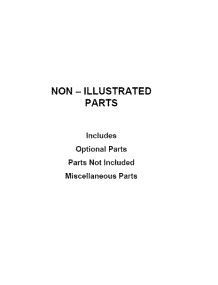 NON – ILLUSTRATED PARTS

Includes

Optional Parts

Parts Not Included

Miscellaneous Parts